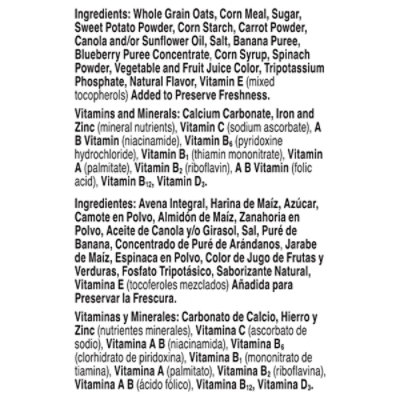 Ingredients: Whole Grain Oats, Corn Meal, Sugar, Sweet Potato Powder, Corn Starch, Carrot Powder, Canola and/or Sunflower Oil, Salt, Banana Puree, Blueberry Puree Concentrate, Corn Syrup, Spinach Powder, Vegetable and Fruit Juice Color, Tripotassium Phosphate, Natural Flavor, Vitamin E (mixed tocopherols) Added to Preserve Freshness.

Vitamins and Minerals: Calcium Carbonate, Iron and Zinc (mineral nutrients), Vitamin C (sodium ascorbate), A B Vitamin (niacinamide), Vitamin $B_6$ (pyridoxine hydrochloride), Vitamin $B_1$ (thiamin mononitrate), Vitamin A (palmitate), Vitamin $B_2$ (riboflavin), A B Vitamin (folic acid), Vitamin $B_{12}$, Vitamin $D_3$.

Ingredientes: Avena Integral, Harina de Maíz, Azúcar, Camote en Polvo, Almidón de Maíz, Zanahoria en Polvo, Aceite de Canola y/o Girasol, Sal, Puré de Banana, Concentrado de Puré de Arándanos, Jarabe de Maíz, Espinaca en Polvo, Color de Jugo de Frutas y Verduras, Fosfato Tripotásico, Saborizante Natural, Vitamina E (tocoferoles mezclados) Añadida para Preservar la Frescura.

Vitaminas y Minerales: Carbonato de Calcio, Hierro y Zinc (nutrientes minerales), Vitamina C (ascorbato de sodio), Vitamina A B (niacinamida), Vitamina $B_6$ (clorhidrato de piridoxina), Vitamina $B_1$ (mononitrato de tiamina), Vitamina A (palmitato), Vitamina $B_2$ (riboflavina), Vitamina A B (ácido fólico), Vitamina $B_{12}$, Vitamina $D_3$.